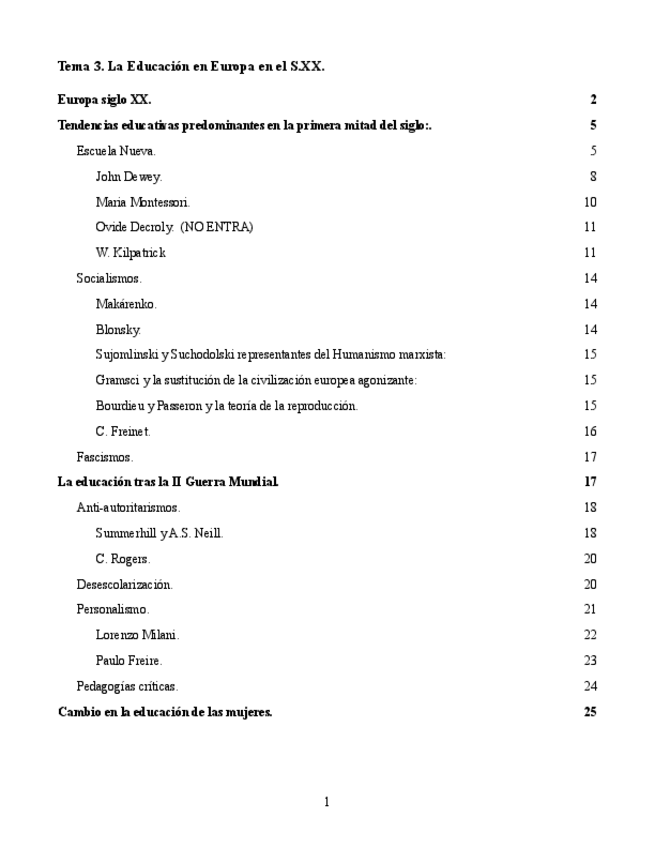 Tema 3. La Educación en Europa en el S.XX.

Europa siglo XX. 2

Tendencias educativas predominantes en la primera mitad del siglo:. 5

Escuela Nueva. 5

John Dewey. 8

Maria Montessori. 10

Ovide Decroly. (NO ENTRA) 11

W. Kilpatrick 11

Socialismos. 14

Makárenko. 14

Blonsky. 14

Sujomlinski y Suchodolski representantes del Humanismo marxista: 15

Gramsci y la sustitución de la civilización europea agonizante: 15

Bourdieu y Passeron y la teoría de la reproducción. 15

C. Freinet. 16

Fascismos. 17

La educación tras la II Guerra Mundial. 17

Anti-autoritarismos. 18

Summerhill y A.S. Neill. 18

C. Rogers. 20

Desescolarización. 20

Personalismo. 21

Lorenzo Milani. 22

Paulo Freire. 23

Pedagogías críticas. 24

Cambio en la educación de las mujeres. 25

1